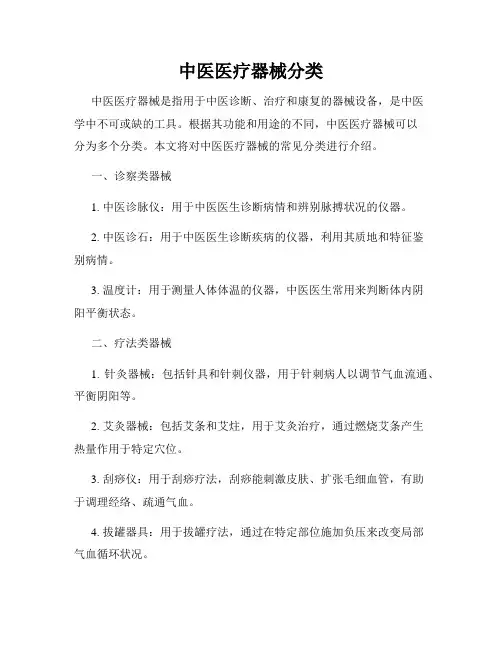 中医医疗器械分类

中医医疗器械是指用于中医诊断、治疗和康复的器械设备，是中医学中不可或缺的工具。根据其功能和用途的不同，中医医疗器械可以分为多个分类。本文将对中医医疗器械的常见分类进行介绍。

一、诊察类器械

1. 中医诊脉仪：用于中医医生诊断病情和辨别脉搏状况的仪器。

2. 中医诊石：用于中医医生诊断疾病的仪器，利用其质地和特征鉴别病情。

3. 温度计：用于测量人体体温的仪器，中医医生常用来判断体内阴阳平衡状态。

二、疗法类器械

1. 针灸器械：包括针具和针刺仪器，用于针刺病人以调节气血流通、平衡阴阳等。

2. 艾灸器械：包括艾条和艾炷，用于艾灸治疗，通过燃烧艾条产生热量作用于特定穴位。

3. 刮痧仪：用于刮痧疗法，刮痧能刺激皮肤、扩张毛细血管，有助于调理经络、疏通气血。

4. 拔罐器具：用于拔罐疗法，通过在特定部位施加负压来改变局部气血循环状况。